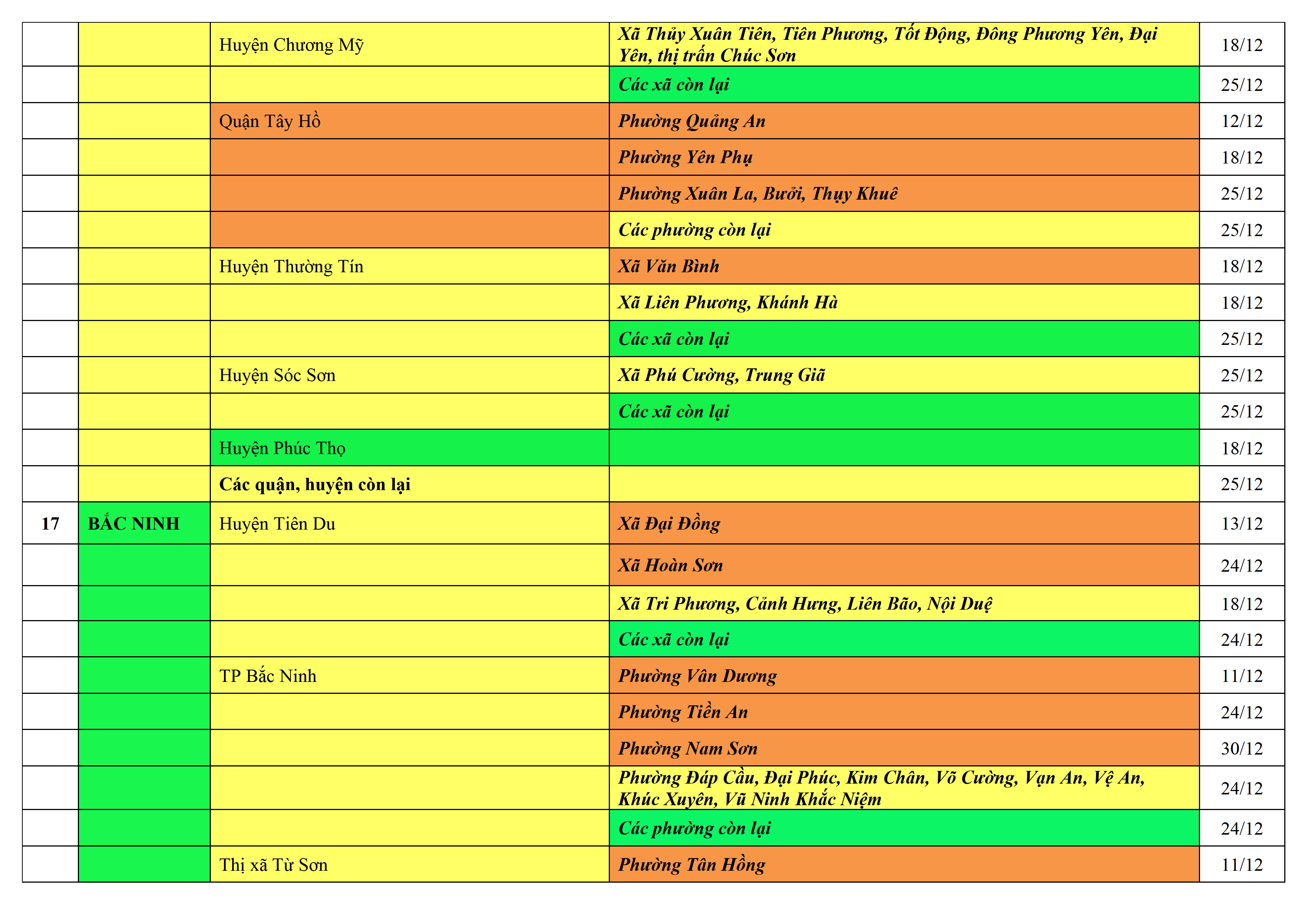 |  |  | Huyện Chương Mỹ | Xã Thủy Xuân Tiên, Tiên Phương, Tốt Động, Đông Phương Yên, Đại Yên, thị trấn Chúc Sơn | 18/12 |
|---|---|---|---|---|
|  |  |  | Các xã còn lại | 25/12 |
|  |  | Quận Tây Hồ | Phường Quảng An | 12/12 |
|  |  |  | Phường Yên Phụ | 18/12 |
|  |  |  | Phường Xuân La, Bưởi, Thụy Khuê | 25/12 |
|  |  |  | Các phường còn lại | 25/12 |
|  |  | Huyện Thường Tín | Xã Văn Bình | 18/12 |
|  |  |  | Xã Liên Phương, Khánh Hà | 18/12 |
|  |  |  | Các xã còn lại | 25/12 |
|  |  | Huyện Sóc Sơn | Xã Phú Cường, Trung Giã | 25/12 |
|  |  |  | Các xã còn lại | 25/12 |
|  |  | Huyện Phúc Thọ |  | 18/12 |
|  |  | Các quận, huyện còn lại |  | 25/12 |
| 17 | BẮC NINH | Huyện Tiên Du | Xã Đại Đồng | 13/12 |
|  |  |  | Xã Hoàn Sơn | 24/12 |
|  |  |  | Xã Tri Phương, Cảnh Hưng, Liên Bão, Nội Duệ | 18/12 |
|  |  |  | Các xã còn lại | 24/12 |
|  |  | TP Bắc Ninh | Phường Vân Dương | 11/12 |
|  |  |  | Phường Tiền An | 24/12 |
|  |  |  | Phường Nam Sơn | 30/12 |
|  |  |  | Phường Đáp Cầu, Đại Phúc, Kim Chân, Võ Cường, Vạn An, Vệ An, Khúc Xuyên, Vũ Ninh Khắc Niệm | 24/12 |
|  |  |  | Các phường còn lại | 24/12 |
|  |  | Thị xã Từ Sơn | Phường Tân Hồng | 11/12 |